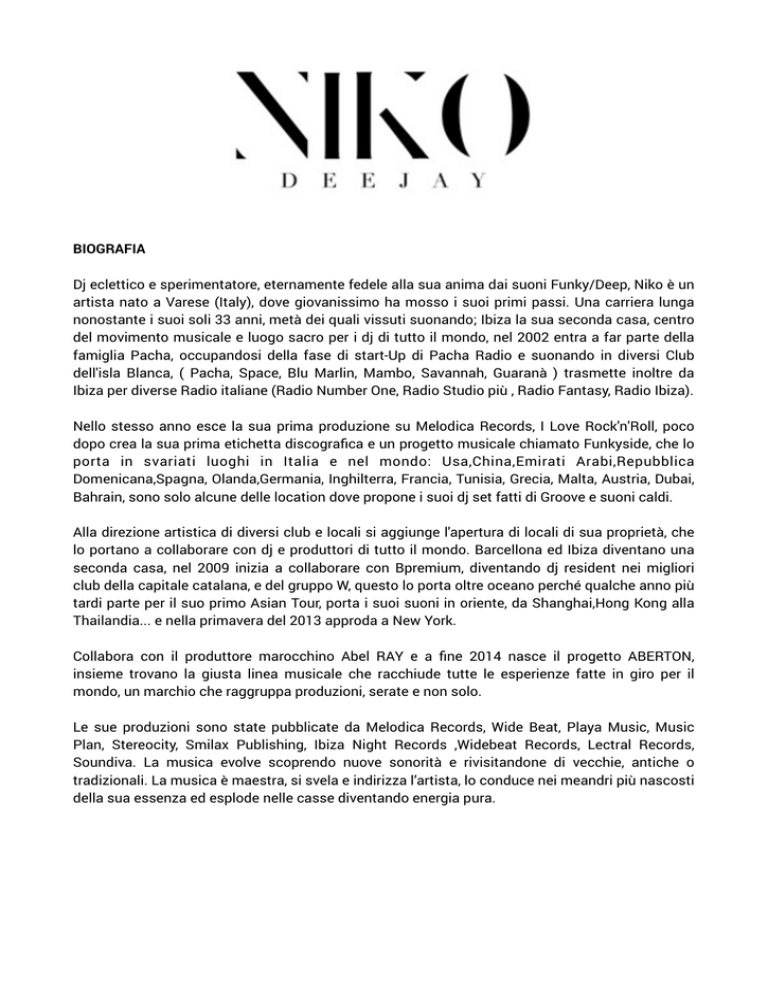 NIKO
DEEJAY

BIOGRAFIA

Dj eclettico e sperimentatore, eternamente fedele alla sua anima dai suoni Funky/Deep, Niko è un artista nato a Varese (Italy), dove giovanissimo ha mosso i suoi primi passi. Una carriera lunga nonostante i suoi soli 33 anni, metà dei quali vissuti suonando; Ibiza la sua seconda casa, centro del movimento musicale e luogo sacro per i dj di tutto il mondo, nel 2002 entra a far parte della famiglia Pacha, occupandosi della fase di start-Up di Pacha Radio e suonando in diversi Club dell'isla Blanca, ( Pacha, Space, Blu Marlin, Mambo, Savannah, Guaranà ) trasmette inoltre da Ibiza per diverse Radio italiane (Radio Number One, Radio Studio più , Radio Fantasy, Radio Ibiza).

Nello stesso anno esce la sua prima produzione su Melodica Records, I Love Rock'n'Roll, poco dopo crea la sua prima etichetta discografica e un progetto musicale chiamato Funkyside, che lo porta in svariati luoghi in Italia e nel mondo: Usa,China,Emirati Arabi,Repubblica Domenicana,Spagna, Olanda,Germania, Inghilterra, Francia, Tunisia, Grecia, Malta, Austria, Dubai, Bahrain, sono solo alcune delle location dove propone i suoi dj set fatti di Groove e suoni caldi.

Alla direzione artistica di diversi club e locali si aggiunge l'apertura di locali di sua proprietà, che lo portano a collaborare con dj e produttori di tutto il mondo. Barcellona ed Ibiza diventano una seconda casa, nel 2009 inizia a collaborare con Bpremium, diventando dj resident nei migliori club della capitale catalana, e del gruppo W, questo lo porta oltre oceano perché qualche anno più tardi parte per il suo primo Asian Tour, porta i suoi suoni in oriente, da Shanghai,Hong Kong alla Thailandia... e nella primavera del 2013 approda a New York.

Collabora con il produttore marocchino Abel RAY e a fine 2014 nasce il progetto ABERTON, insieme trovano la giusta linea musicale che racchiude tutte le esperienze fatte in giro per il mondo, un marchio che raggruppa produzioni, serate e non solo.

Le sue produzioni sono state pubblicate da Melodica Records, Wide Beat, Playa Music, Music Plan, Stereocity, Smilax Publishing, Ibiza Night Records ,Widebeat Records, Lectral Records, Soundiva. La musica evolve scoprendo nuove sonorità e rivisitandone di vecchie, antiche o tradizionali. La musica è maestra, si svela e indirizza l'artista, lo conduce nei meandri più nascosti della sua essenza ed esplode nelle casse diventando energia pura.